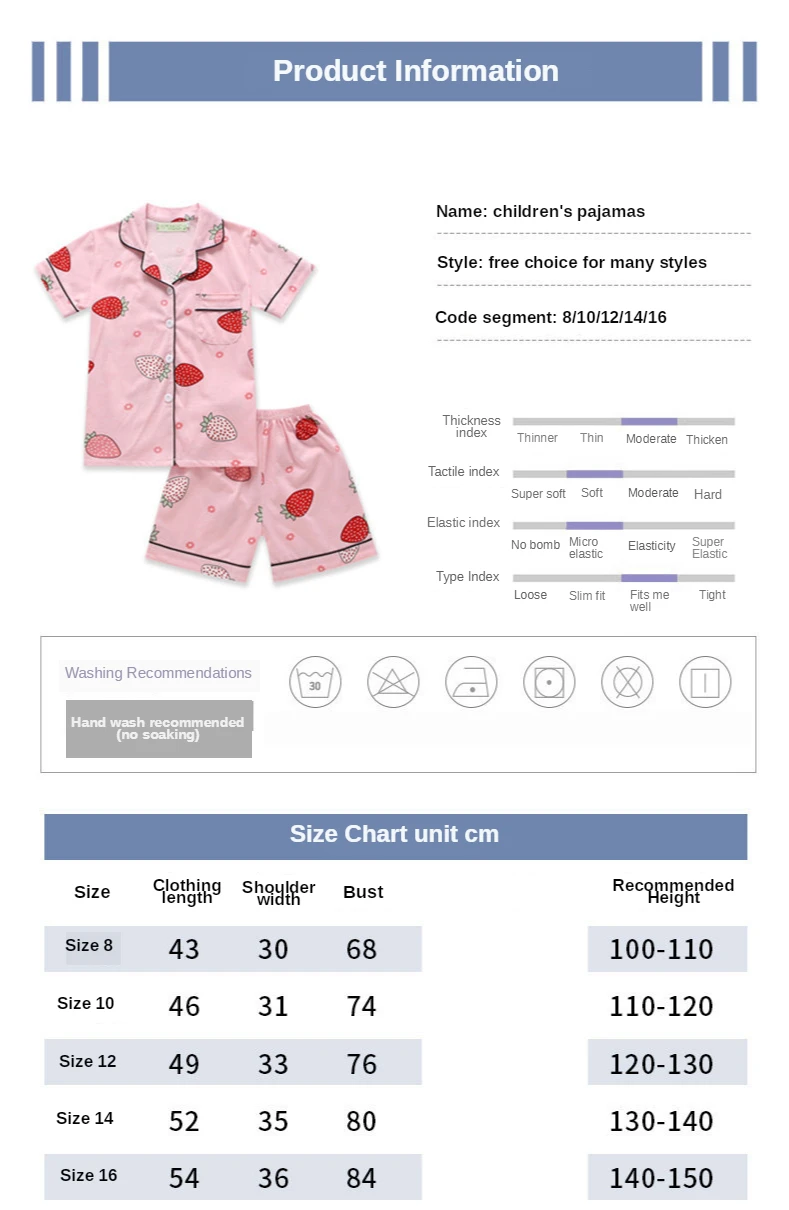 Product Information

Name: children's pajamas

Style: free choice for many styles

Code segment: 8/10/12/14/16

Thickness index
Thinner Thin Moderate Thicken

Tactile index
Super soft Soft Moderate Hard

Elastic index
No bomb Micro elastic Elasticity Super Elastic

Type Index
Loose Slim fit Fits me well Tight

Washing Recommendations

Hand wash recommended (no soaking)

30

Size Chart unit cm

| Size | Clothing length | Shoulder width | Bust | Recommended Height |
|---|---|---|---|---|
| Size 8 | 43 | 30 | 68 | 100-110 |
| Size 10 | 46 | 31 | 74 | 110-120 |
| Size 12 | 49 | 33 | 76 | 120-130 |
| Size 14 | 52 | 35 | 80 | 130-140 |
| Size 16 | 54 | 36 | 84 | 140-150 |